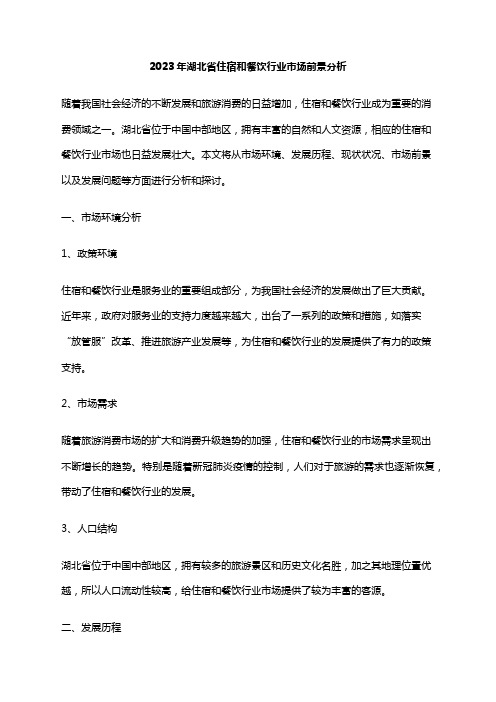 2023年湖北省住宿和餐饮行业市场前景分析

随着我国社会经济的不断发展和旅游消费的日益增加，住宿和餐饮行业成为重要的消费领域之一。湖北省位于中国中部地区，拥有丰富的自然和人文资源，相应的住宿和餐饮行业市场也日益发展壮大。本文将从市场环境、发展历程、现状状况、市场前景以及发展问题等方面进行分析和探讨。

一、市场环境分析

1、政策环境

住宿和餐饮行业是服务业的重要组成部分，为我国社会经济的发展做出了巨大贡献。近年来，政府对服务业的支持力度越来越大，出台了一系列的政策和措施，如落实“放管服”改革、推进旅游产业发展等，为住宿和餐饮行业的发展提供了有力的政策支持。

2、市场需求

随着旅游消费市场的扩大和消费升级趋势的加强，住宿和餐饮行业的市场需求呈现出不断增长的趋势。特别是随着新冠肺炎疫情的控制，人们对于旅游的需求也逐渐恢复，带动了住宿和餐饮行业的发展。

3、人口结构

湖北省位于中国中部地区，拥有较多的旅游景区和历史文化名胜，加之其地理位置优越，所以人口流动性较高，给住宿和餐饮行业市场提供了较为丰富的客源。

二、发展历程